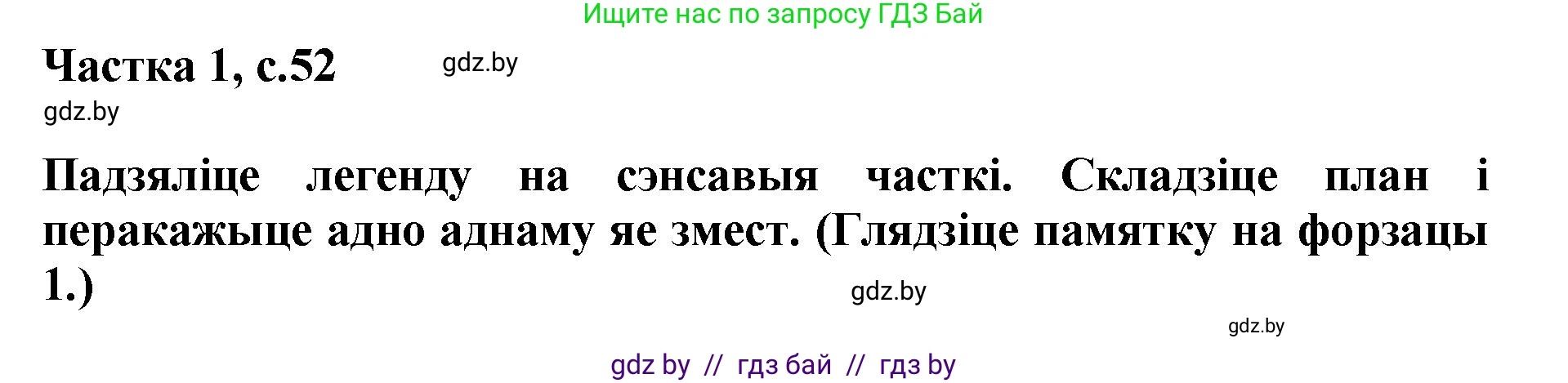 Ищите нас по запросу ГДЗ Бай

Частка 1, с.52

gdz.by

gdz.by

Падзяліце легенду на сэнсавыя часткі. Складзіце план і перакажыце адно аднаму яе змест. (Глядзіце памятку на форзацы 1.)

gdz.by

gdz.by

gdz by // гдз бай // гдз by